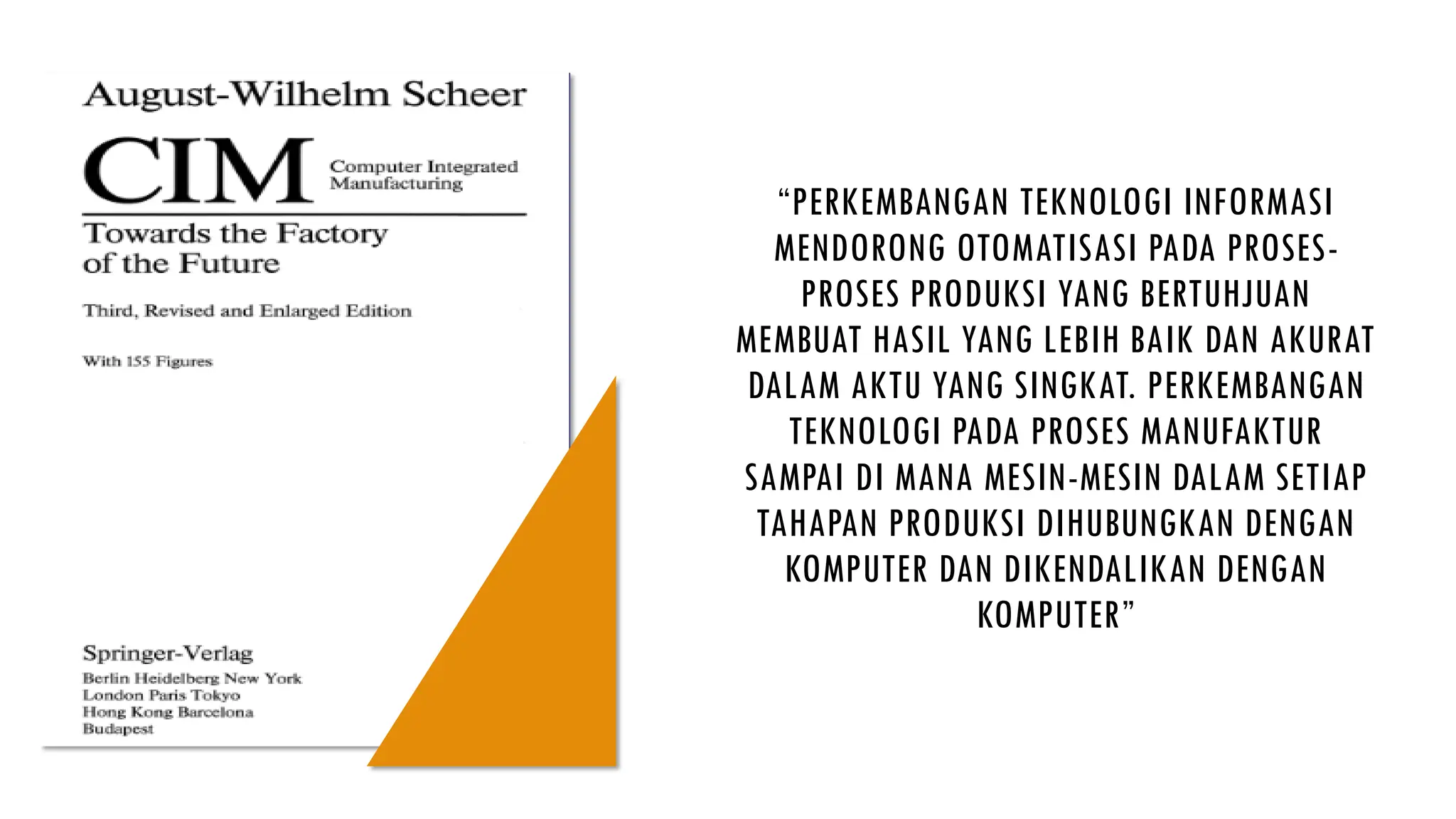 August-Wilhelm Scheer

CIM

Computer Integrated Manufacturing

Towards the Factory of the Future

Third, Revised and Enlarged Edition

With 155 Figures

Springer-Verlag
Berlin Heidelberg New York
London Paris Tokyo
Hong Kong Barcelona
Budapest

"PERKEMBANGAN TEKNOLOGI INFORMASI MENDORONG OTOMATISASI PADA PROSES-PROSES PRODUKSI YANG BERTUHJUAN MEMBUAT HASIL YANG LEBIH BAIK DAN AKURAT DALAM AKTU YANG SINGKAT. PERKEMBANGAN TEKNOLOGI PADA PROSES MANUFAKTUR SAMPAI DI MANA MESIN-MESIN DALAM SETIAP TAHAPAN PRODUKSI DIHUBUNGKAN DENGAN KOMPUTER DAN DIKENDALIKAN DENGAN KOMPUTER"